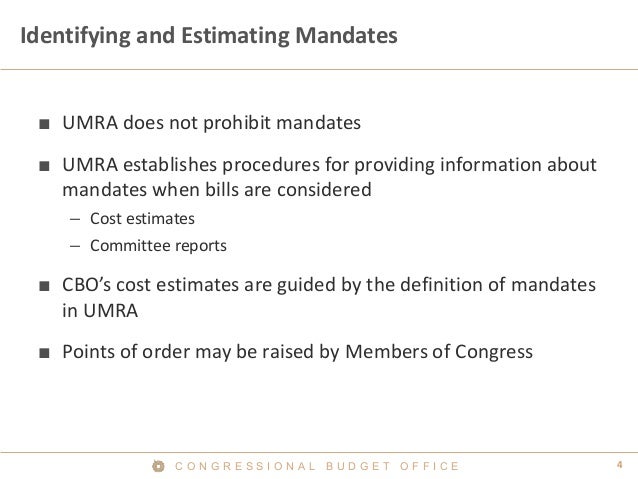 Identifying and Estimating Mandates

■ UMRA does not prohibit mandates

■ UMRA establishes procedures for providing information about mandates when bills are considered

– Cost estimates

– Committee reports

■ CBO's cost estimates are guided by the definition of mandates in UMRA

■ Points of order may be raised by Members of Congress

CONGRESSIONAL BUDGET OFFICE

4